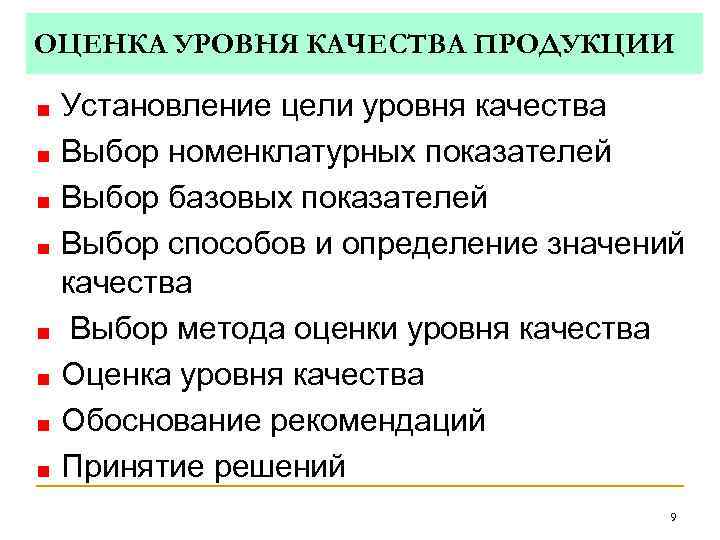 ОЦЕНКА УРОВНЯ КАЧЕСТВА ПРОДУКЦИИ

- Установление цели уровня качества
- Выбор номенклатурных показателей
- Выбор базовых показателей
- Выбор способов и определение значений качества
- Выбор метода оценки уровня качества
- Оценка уровня качества
- Обоснование рекомендаций
- Принятие решений

9